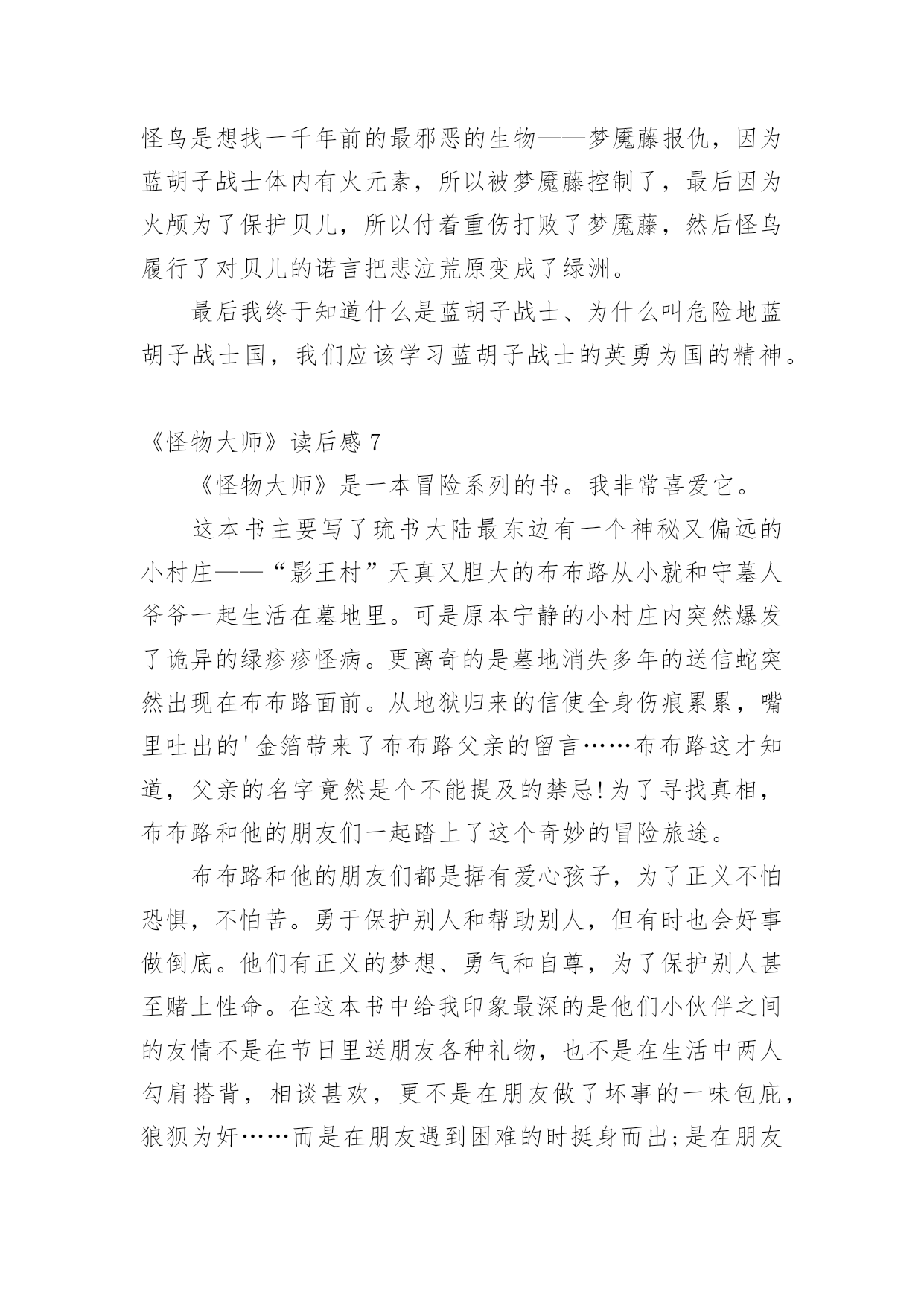 怪鸟是想找一千年前的最邪恶的生物——梦魇藤报仇，因为蓝胡子战士体内有火元素，所以被梦魇藤控制了，最后因为火颅为了保护贝儿，所以付着重伤打败了梦魇藤，然后怪鸟履行了对贝儿的诺言把悲泣荒原变成了绿洲。

最后我终于知道什么是蓝胡子战士、为什么叫危险地蓝胡子战士国，我们应该学习蓝胡子战士的英勇为国的精神。

《怪物大师》读后感 7

《怪物大师》是一本冒险系列的书。我非常喜爱它。

这本书主要写了琉书大陆最东边有一个神秘又偏远的小村庄——“影王村”天真又胆大的布布路从小就和守墓人爷爷一起生活在墓地里。可是原本宁静的小村庄内突然爆发了诡异的绿疹疹怪病。更离奇的是墓地消失多年的送信蛇突然出现在布布路面前。从地狱归来的信使全身伤痕累累，嘴里吐出的'金箔带来了布布路父亲的留言……布布路这才知道，父亲的名字竟然是个不能提及的禁忌!为了寻找真相，布布路和他的朋友们一起踏上了这个奇妙的冒险旅途。

布布路和他的朋友们都是据有爱心孩子，为了正义不怕恐惧，不怕苦。勇于保护别人和帮助别人，但有时也会好事做倒底。他们有正义的梦想、勇气和自尊，为了保护别人甚至赌上性命。在这本书中给我印象最深的是他们小伙伴之间的友情不是在节日里送朋友各种礼物，也不是在生活中两人勾肩搭背，相谈甚欢，更不是在朋友做了坏事的一味包庇，狼狈为奸……而是在朋友遇到困难的时挺身而出;是在朋友